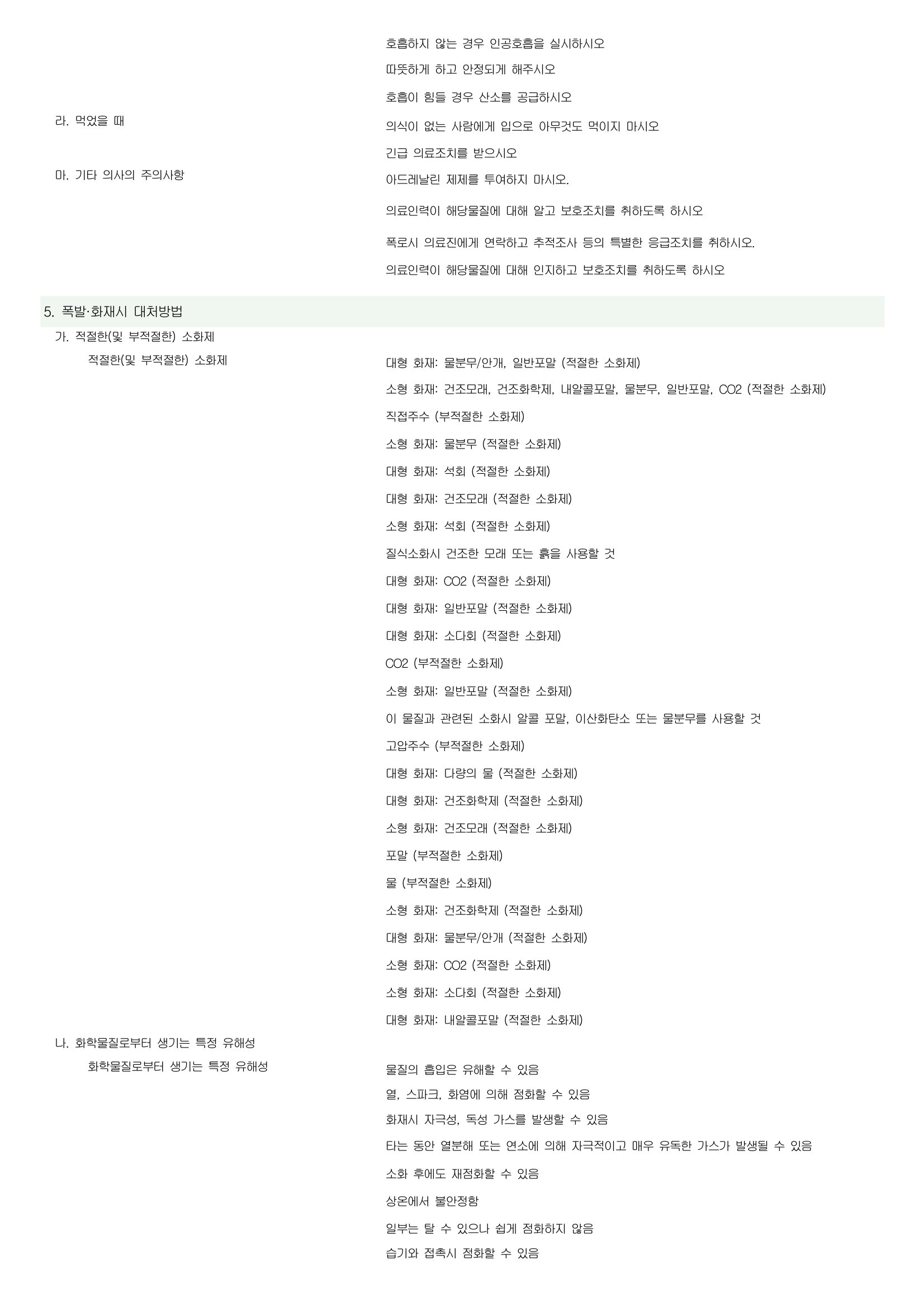 호흡하지 않는 경우 인공호흡을 실시하시오

따뜻하게 하고 안정되게 해주시오

호흡이 힘들 경우 산소를 공급하시오

라. 먹었을 때

의식이 없는 사람에게 입으로 아무것도 먹이지 마시오

긴급 의료조치를 받으시오

마. 기타 의사의 주의사항

아드레날린 제제를 투여하지 마시오.

의료인력이 해당물질에 대해 알고 보호조치를 취하도록 하시오

폭로시 의료진에게 연락하고 추적조사 등의 특별한 응급조치를 취하시오.

의료인력이 해당물질에 대해 인지하고 보호조치를 취하도록 하시오

5. 폭발·화재시 대처방법

가. 적절한(및 부적절한) 소화제

적절한(및 부적절한) 소화제

대형 화재: 물분무/안개, 일반포말 (적절한 소화제)

소형 화재: 건조모래, 건조화학제, 내알콜포말, 물분무, 일반포말, CO2 (적절한 소화제)

직접주수 (부적절한 소화제)

소형 화재: 물분무 (적절한 소화제)

대형 화재: 석회 (적절한 소화제)

대형 화재: 건조모래 (적절한 소화제)

소형 화재: 석회 (적절한 소화제)

질식소화시 건조한 모래 또는 흙을 사용할 것

대형 화재: CO2 (적절한 소화제)

대형 화재: 일반포말 (적절한 소화제)

대형 화재: 소다회 (적절한 소화제)

CO2 (부적절한 소화제)

소형 화재: 일반포말 (적절한 소화제)

이 물질과 관련된 소화시 알콜 포말, 이산화탄소 또는 물분무를 사용할 것

고압주수 (부적절한 소화제)

대형 화재: 다량의 물 (적절한 소화제)

대형 화재: 건조화학제 (적절한 소화제)

소형 화재: 건조모래 (적절한 소화제)

포말 (부적절한 소화제)

물 (부적절한 소화제)

소형 화재: 건조화학제 (적절한 소화제)

대형 화재: 물분무/안개 (적절한 소화제)

소형 화재: CO2 (적절한 소화제)

소형 화재: 소다회 (적절한 소화제)

대형 화재: 내알콜포말 (적절한 소화제)

나. 화학물질로부터 생기는 특정 유해성

화학물질로부터 생기는 특정 유해성

물질의 흡입은 유해할 수 있음

열, 스파크, 화염에 의해 점화할 수 있음

화재시 자극성, 독성 가스를 발생할 수 있음

타는 동안 열분해 또는 연소에 의해 자극적이고 매우 유독한 가스가 발생될 수 있음

소화 후에도 재점화할 수 있음

상온에서 불안정함

일부는 탈 수 있으나 쉽게 점화하지 않음

습기와 접촉시 점화할 수 있음